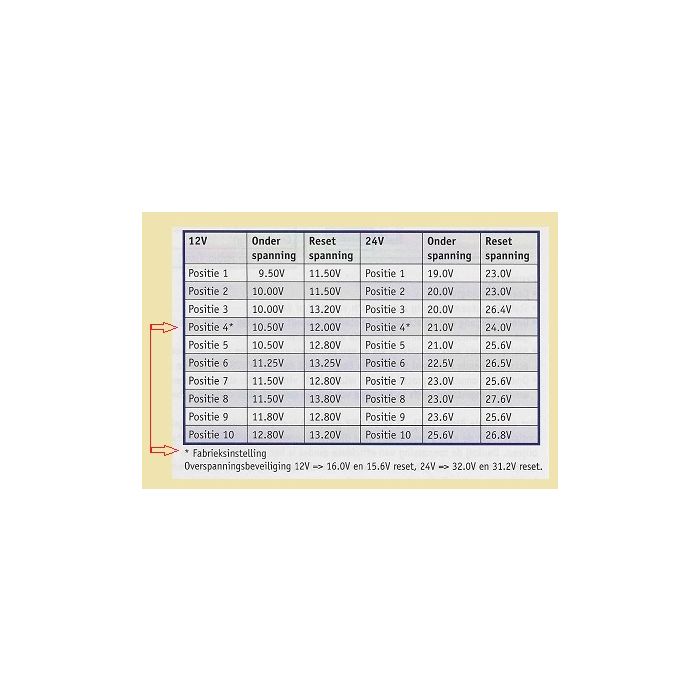 | 12V | Onder spanning | Reset spanning | 24V | Onder spanning | Reset spanning |
|---|---|---|---|---|---|
| Positie 1 | 9.50V | 11.50V | Positie 1 | 19.0V | 23.0V |
| Positie 2 | 10.00V | 11.50V | Positie 2 | 20.0V | 23.0V |
| Positie 3 | 10.00V | 13.20V | Positie 3 | 20.0V | 26.4V |
| Positie 4* | 10.50V | 12.00V | Positie 4* | 21.0V | 24.0V |
| Positie 5 | 10.50V | 12.80V | Positie 5 | 21.0V | 25.6V |
| Positie 6 | 11.25V | 13.25V | Positie 6 | 22.5V | 26.5V |
| Positie 7 | 11.50V | 12.80V | Positie 7 | 23.0V | 25.6V |
| Positie 8 | 11.50V | 13.80V | Positie 8 | 23.0V | 27.6V |
| Positie 9 | 11.80V | 12.80V | Positie 9 | 23.6V | 25.6V |
| Positie 10 | 12.80V | 13.20V | Positie 10 | 25.6V | 26.8V |

* Fabrieksinstelling
Overspanningsbeveiliging 12V => 16.0V en 15.6V reset, 24V => 32.0V en 31.2V reset.